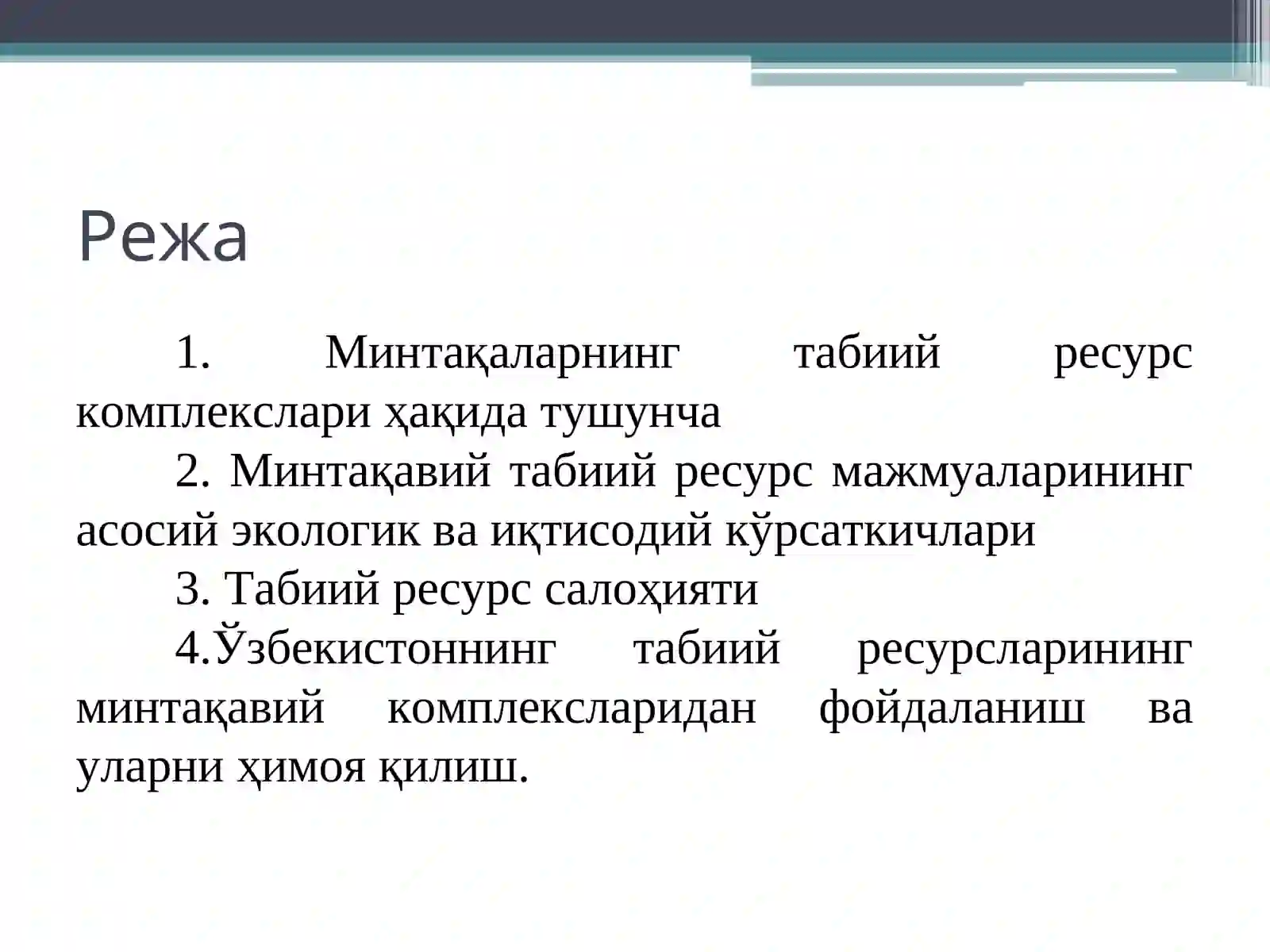 Режа

1. Минтақаларнинг табиий ресурс комплекслари ҳақида тушунча

2. Минтақавий табиий ресурс мажмуаларининг асосий экологик ва иқтисодий кўрсаткичлари

3. Табиий ресурс салоҳияти

4.Ўзбекистоннинг табиий ресурсларининг минтақавий комплексларидан фойдаланиш ва уларни ҳимоя қилиш.